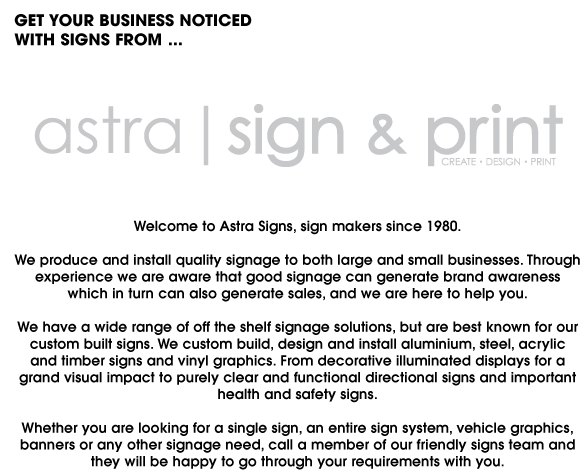 GET YOUR BUSINESS NOTICED WITH SIGNS FROM ...

astra | sign & print
CREATE • DESIGN • PRINT

Welcome to Astra Signs, sign makers since 1980.

We produce and install quality signage to both large and small businesses. Through experience we are aware that good signage can generate brand awareness which in turn can also generate sales, and we are here to help you.

We have a wide range of off the shelf signage solutions, but are best known for our custom built signs. We custom build, design and install aluminium, steel, acrylic and timber signs and vinyl graphics. From decorative illuminated displays for a grand visual impact to purely clear and functional directional signs and important health and safety signs.

Whether you are looking for a single sign, an entire sign system, vehicle graphics, banners or any other signage need, call a member of our friendly signs team and they will be happy to go through your requirements with you.